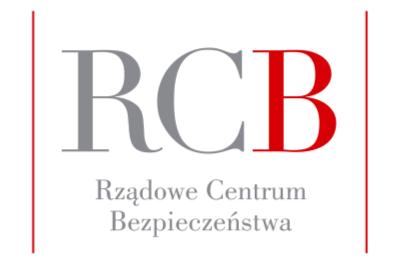 RCB

Rządowe Centrum Bezpieczeństwa